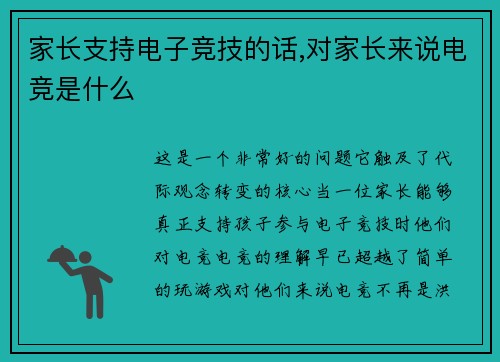 家长支持电子竞技的话,对家长来说电竞是什么

这是一个非常好的问题它触及了代际观念转变的核心当一位家长能够真正支持孩子参与电子竞技时他们对电竞电竞的理解早已超越了简单的玩游戏对他们来说电竞不再是洪